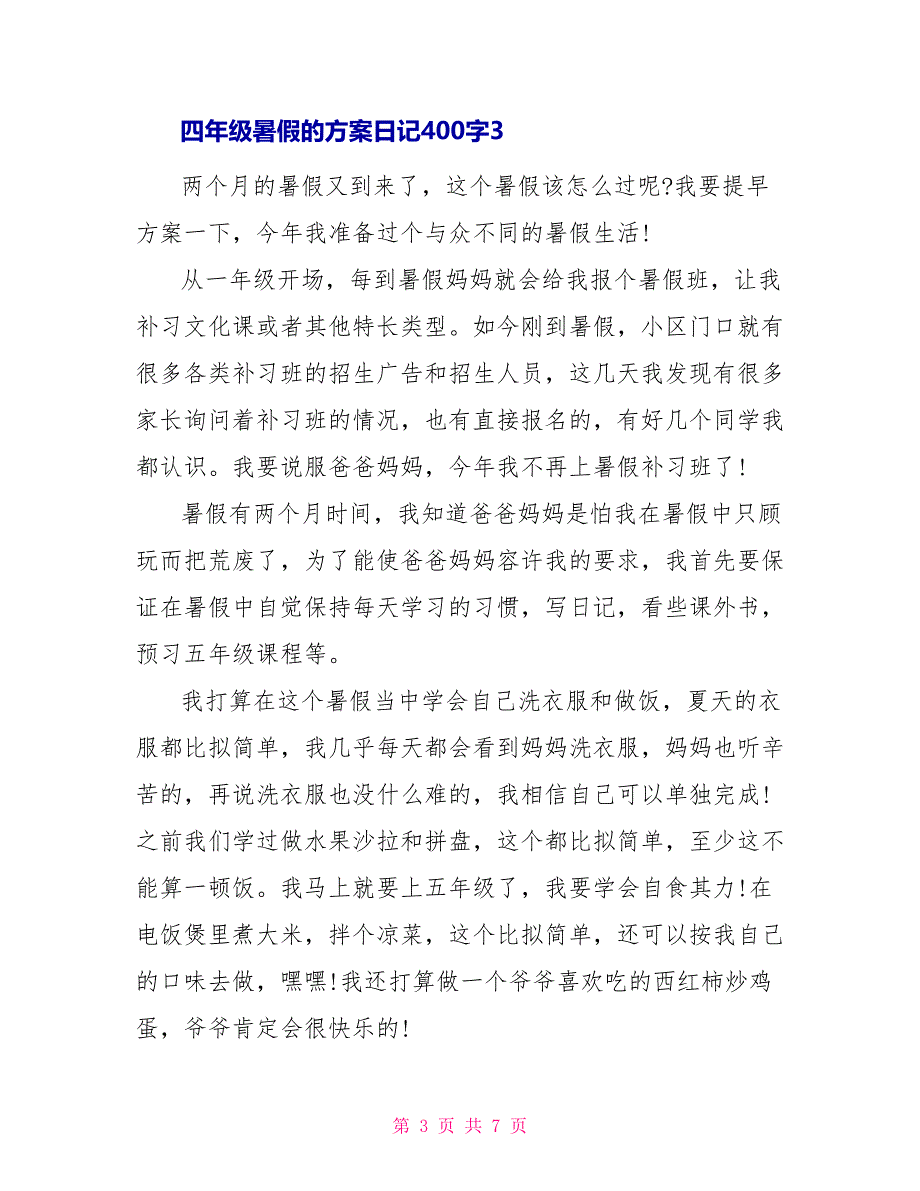 四年级暑假的方案日记400字3

两个月的暑假又到来了，这个暑假该怎么过呢?我要提早方案一下，今年我准备过个与众不同的暑假生活!

从一年级开场，每到暑假妈妈就会给我报个暑假班，让我补习文化课或者其他特长类型。如今刚到暑假，小区门口就有很多各类补习班的招生广告和招生人员，这几天我发现有很多家长询问着补习班的情况，也有直接报名的，有好几个同学我都认识。我要说服爸爸妈妈，今年我不再上暑假补习班了!

暑假有两个月时间，我知道爸爸妈妈是怕我在暑假中只顾玩而把荒废了，为了能使爸爸妈妈容许我的要求，我首先要保证在暑假中自觉保持每天学习的习惯，写日记，看些课外书，预习五年级课程等。

我打算在这个暑假当中学会自己洗衣服和做饭，夏天的衣服都比拟简单，我几乎每天都会看到妈妈洗衣服，妈妈也听辛苦的，再说洗衣服也没什么难的，我相信自己可以单独完成!之前我们学过做水果沙拉和拼盘，这个都比拟简单，至少这不能算一顿饭。我马上就要上五年级了，我要学会自食其力!在电饭煲里煮大米，拌个凉菜，这个比拟简单，还可以按我自己的口味去做，嘿嘿!我还打算做一个爷爷喜欢吃的西红柿炒鸡蛋，爷爷肯定会很快乐的!

第 3 页 共 7 页